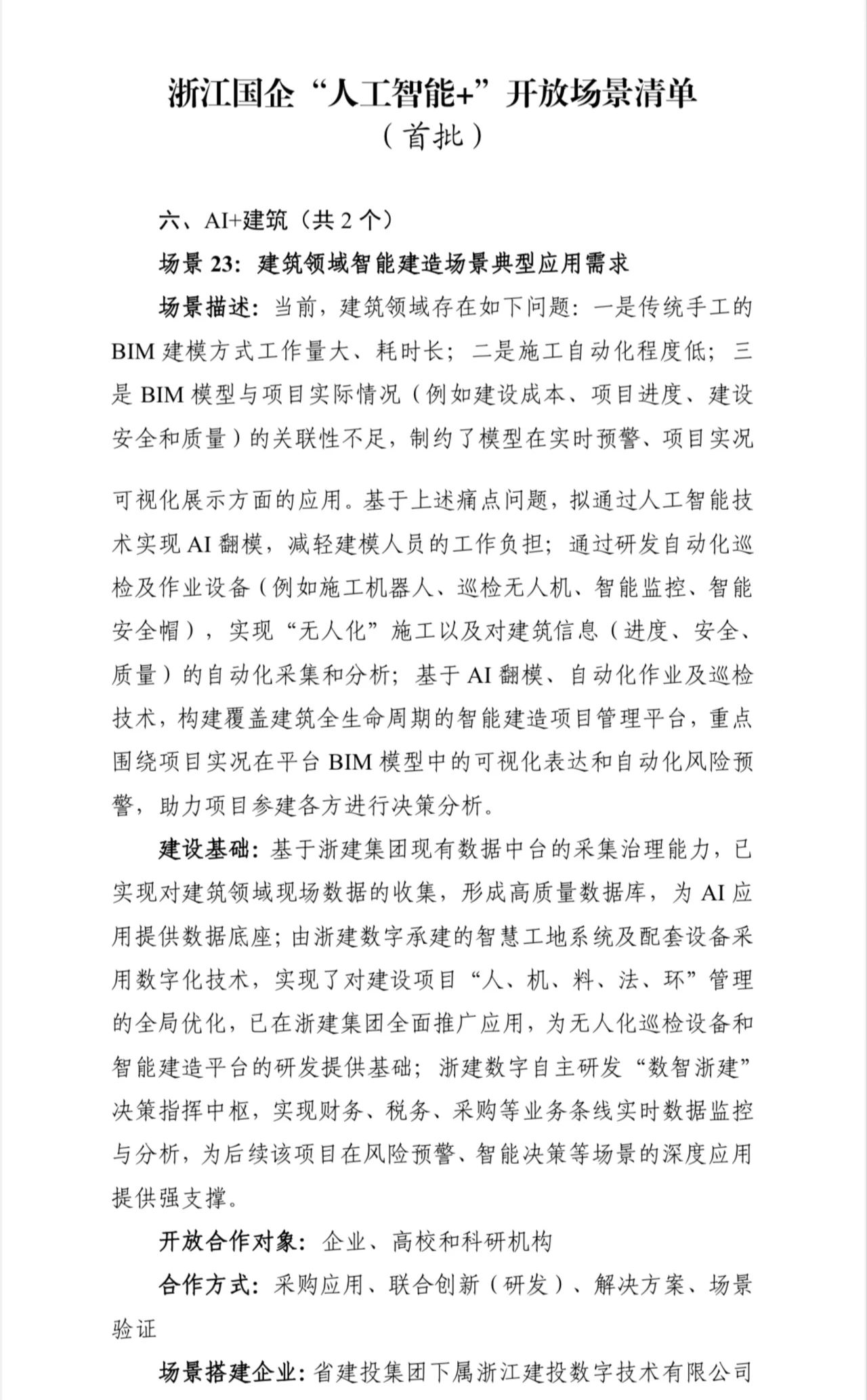 浙江国企“人工智能+”开放场景清单
（首批）

六、AI+建筑（共 2 个）

场景 23：建筑领域智能建造场景典型应用需求

场景描述：当前，建筑领域存在如下问题：一是传统手工的 BIM 建模方式工作量大、耗时长；二是施工自动化程度低；三是 BIM 模型与项目实际情况（例如建设成本、项目进度、建设安全和质量）的关联性不足，制约了模型在实时预警、项目实况可视化展示方面的应用。基于上述痛点问题，拟通过人工智能技术实现 AI 翻模，减轻建模人员的工作负担；通过研发自动化巡检及作业设备（例如施工机器人、巡检无人机、智能监控、智能安全帽），实现“无人化”施工以及对建筑信息（进度、安全、质量）的自动化采集和分析；基于 AI 翻模、自动化作业及巡检技术，构建覆盖建筑全生命周期的智能建造项目管理平台，重点围绕项目实况在平台 BIM 模型中的可视化表达和自动化风险预警，助力项目参建各方进行决策分析。

建设基础：基于浙建集团现有数据中台的采集治理能力，已实现对建筑领域现场数据的收集，形成高质量数据库，为 AI 应用提供数据底座；由浙建数字承建的智慧工地系统及配套设备采用数字化技术，实现了对建设项目“人、机、料、法、环”管理的全局优化，已在浙建集团全面推广应用，为无人化巡检设备和智能建造平台的研发提供基础；浙建数字自主研发“数智浙建”决策指挥中枢，实现财务、税务、采购等业务条线实时数据监控与分析，为后续该项目在风险预警、智能决策等场景的深度应用提供强支撑。

开放合作对象：企业、高校和科研机构

合作方式：采购应用、联合创新（研发）、解决方案、场景验证

场景搭建企业：省建投集团下属浙江建投数字技术有限公司